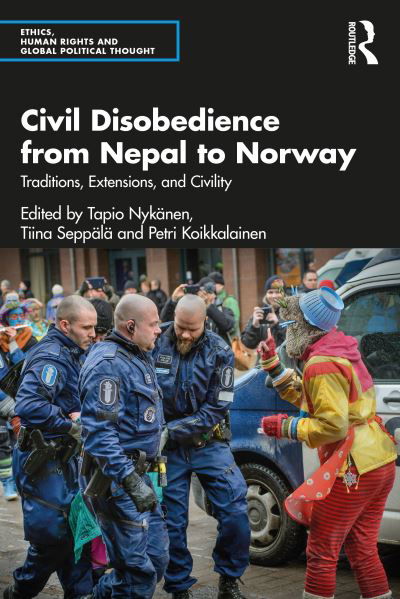 ETHICS, HUMAN RIGHTS AND GLOBAL POLITICAL THOUGHT

ROUTLEDGE

Civil Disobedience from Nepal to Norway

Traditions, Extensions, and Civility

Edited by Tapio Nykänen, Tiina Seppälä and Petri Koikkalainen